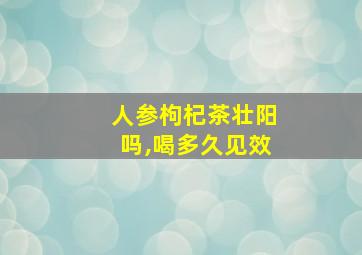 人参枸杞茶壮阳吗,喝多久见效